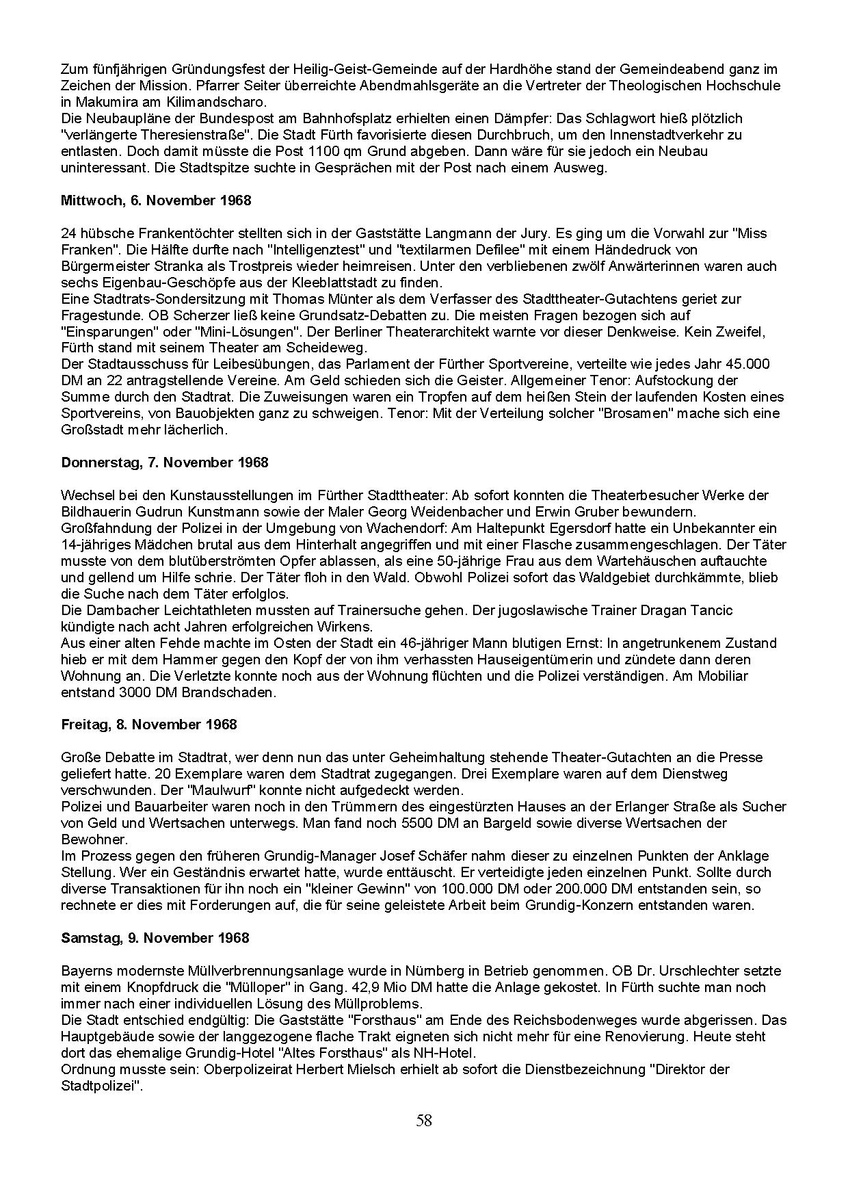 Zum fünfjährigen Gründungsfest der Heilig-Geist-Gemeinde auf der Hardhöhe stand der Gemeindeabend ganz im Zeichen der Mission. Pfarrer Seiter überreichte Abendmahlsgeräte an die Vertreter der Theologischen Hochschule in Makumira am Kilimandscharo.
Die Neubaupläne der Bundespost am Bahnhofsplatz erhielten einen Dämpfer: Das Schlagwort hieß plötzlich "verlängerte Theresienstraße". Die Stadt Fürth favorisierte diesen Durchbruch, um den Innenstadtverkehr zu entlasten. Doch damit müsste die Post 1100 qm Grund abgeben. Dann wäre für sie jedoch ein Neubau uninteressant. Die Stadtspitze suchte in Gesprächen mit der Post nach einem Ausweg.

Mittwoch, 6. November 1968

24 hübsche Frankentöchter stellten sich in der Gaststätte Langmann der Jury. Es ging um die Vorwahl zur "Miss Franken". Die Hälfte durfte nach "Intelligenztest" und "textilarmen Defilee" mit einem Händedruck von Bürgermeister Stranka als Trostpreis wieder heimreisen. Unter den verbliebenen zwölf Anwärterinnen waren auch sechs Eigenbau-Geschöpfe aus der Kleeblattstadt zu finden.
Eine Stadtrats-Sondersitzung mit Thomas Münter als dem Verfasser des Stadttheater-Gutachtens geriet zur Fragestunde. OB Scherzer ließ keine Grundsatz-Debatten zu. Die meisten Fragen bezogen sich auf "Einsparungen" oder "Mini-Lösungen". Der Berliner Theaterarchitekt warnte vor dieser Denkweise. Kein Zweifel, Fürth stand mit seinem Theater am Scheideweg.
Der Stadtausschuss für Leibesübungen, das Parlament der Fürther Sportvereine, verteilte wie jedes Jahr 45.000 DM an 22 antragstellende Vereine. Am Geld schieden sich die Geister. Allgemeiner Tenor: Aufstockung der Summe durch den Stadtrat. Die Zuweisungen waren ein Tropfen auf dem heißen Stein der laufenden Kosten eines Sportvereins, von Bauobjekten ganz zu schweigen. Tenor: Mit der Verteilung solcher "Brosamen" mache sich eine Großstadt mehr lächerlich.

Donnerstag, 7. November 1968

Wechsel bei den Kunstausstellungen im Fürther Stadttheater: Ab sofort konnten die Theaterbesucher Werke der Bildhauerin Gudrun Kunstmann sowie der Maler Georg Weidenbacher und Erwin Gruber bewundern.
Großfahndung der Polizei in der Umgebung von Wachendorf: Am Haltepunkt Egersdorf hatte ein Unbekannter ein 14-jähriges Mädchen brutal aus dem Hinterhalt angegriffen und mit einer Flasche zusammengeschlagen. Der Täter musste von dem blutüberströmten Opfer ablassen, als eine 50-jährige Frau aus dem Wartehäuschen auftauchte und gellend um Hilfe schrie. Der Täter floh in den Wald. Obwohl Polizei sofort das Waldgebiet durchkämmte, blieb die Suche nach dem Täter erfolglos.
Die Dambacher Leichtathleten mussten auf Trainersuche gehen. Der jugoslawische Trainer Dragan Tancic kündigte nach acht Jahren erfolgreichen Wirkens.
Aus einer alten Fehde machte im Osten der Stadt ein 46-jähriger Mann blutigen Ernst: In angetrunkenem Zustand hieb er mit dem Hammer gegen den Kopf der von ihm verhassten Hauseigentümerin und zündete dann deren Wohnung an. Die Verletzte konnte noch aus der Wohnung flüchten und die Polizei verständigen. Am Mobiliar entstand 3000 DM Brandschaden.

Freitag, 8. November 1968

Große Debatte im Stadtrat, wer denn nun das unter Geheimhaltung stehende Theater-Gutachten an die Presse geliefert hatte. 20 Exemplare waren dem Stadtrat zugegangen. Drei Exemplare waren auf dem Dienstweg verschwunden. Der "Maulwurf" konnte nicht aufgedeckt werden.
Polizei und Bauarbeiter waren noch in den Trümmern des eingestürzten Hauses an der Erlanger Straße als Sucher von Geld und Wertsachen unterwegs. Man fand noch 5500 DM an Bargeld sowie diverse Wertsachen der Bewohner.
Im Prozess gegen den früheren Grundig-Manager Josef Schäfer nahm dieser zu einzelnen Punkten der Anklage Stellung. Wer ein Geständnis erwartet hatte, wurde enttäuscht. Er verteidigte jeden einzelnen Punkt. Sollte durch diverse Transaktionen für ihn noch ein "kleiner Gewinn" von 100.000 DM oder 200.000 DM entstanden sein, so rechnete er dies mit Forderungen auf, die für seine geleistete Arbeit beim Grundig-Konzern entstanden waren.

Samstag, 9. November 1968

Bayerns modernste Müllverbrennungsanlage wurde in Nürnberg in Betrieb genommen. OB Dr. Urschlechter setzte mit einem Knopfdruck die "Mülloper" in Gang. 42,9 Mio DM hatte die Anlage gekostet. In Fürth suchte man noch immer nach einer individuellen Lösung des Müllproblems.
Die Stadt entschied endgültig: Die Gaststätte "Forsthaus" am Ende des Reichsbodenweges wurde abgerissen. Das Hauptgebäude sowie der langgezogene flache Trakt eigneten sich nicht mehr für eine Renovierung. Heute steht dort das ehemalige Grundig-Hotel "Altes Forsthaus" als NH-Hotel.
Ordnung musste sein: Oberpolizeirat Herbert Mielsch erhielt ab sofort die Dienstbezeichnung "Direktor der Stadtpolizei".

58